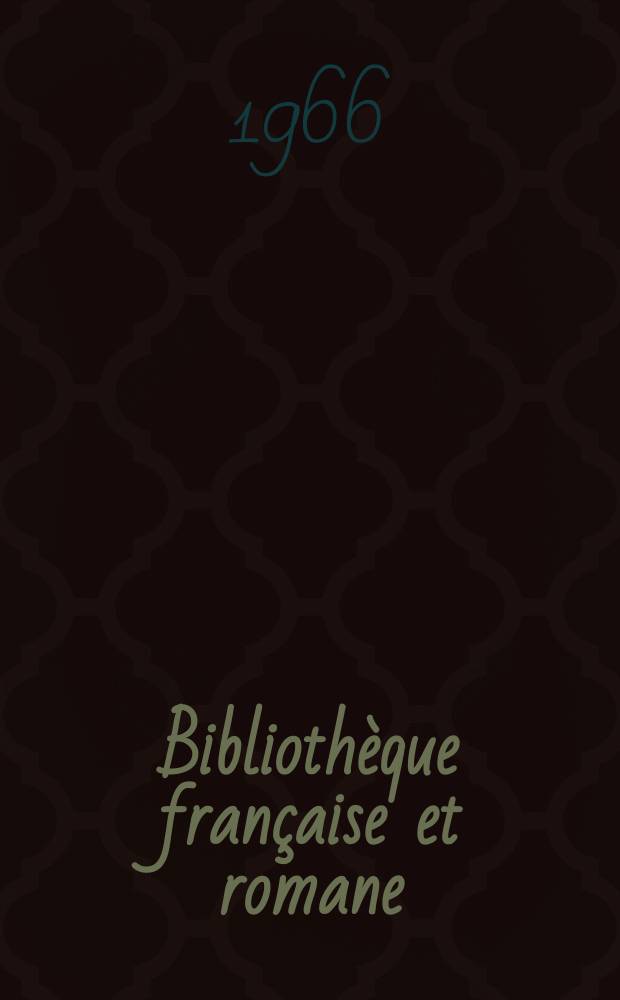 1966

Bibliothèque française et romane